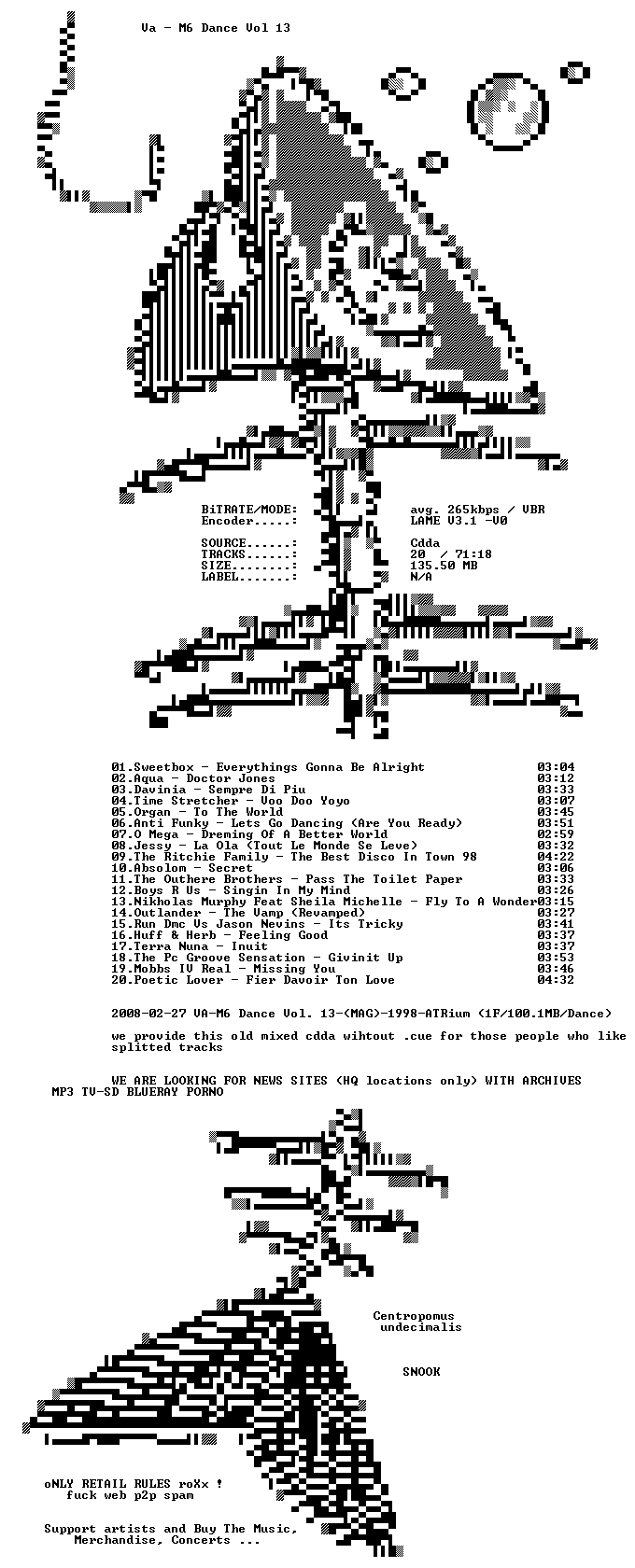 Va - M6 Dance Vol 13

BiTRATE/MODE: avg. 265kbps / VBR
Encoder.....: LAME V3.1 -V0

SOURCE......: Cdda
TRACKS......: 20 / 71:18
SIZE........: 135.50 MB
LABEL.......: N/A

01.Sweetbox - Everythings Gonna Be Alright 03:04
02.Aqua - Doctor Jones 03:12
03.Davinia - Sempre Di Piu 03:33
04.Time Stretcher - Voo Doo Yoyo 03:07
05.Organ - To The World 03:45
06.Anti Funky - Lets Go Dancing (Are You Ready) 03:51
07.O Mega - Dreming Of A Better World 02:59
08.Jessy - La Ola (Tout Le Monde Se Leve) 03:32
09.The Ritchie Family - The Best Disco In Town 98 04:22
10.Absolom - Secret 03:06
11.The Outhere Brothers - Pass The Toilet Paper 03:33
12.Boys R Us - Singin In My Mind 03:26
13.Nikholas Murphy Feat Sheila Michelle - Fly To A Wonder03:15
14.Outlander - The Vamp (Revamped) 03:27
15.Run Dmc Vs Jason Nevins - Its Tricky 03:41
16.Huff & Herb - Feeling Good 03:37
17.Terra Nuna - Inuit 03:37
18.The Pc Groove Sensation - Givinit Up 03:53
19.Mobbs IV Real - Missing You 03:46
20.Poetic Lover - Fier Davoir Ton Love 04:32

2008-02-27 VA-M6 Dance Vol. 13-(MAG)-1998-ATRium (1F/100.1MB/Dance)

we provide this old mixed cdda wihtout .cue for those people who like splitted tracks

WE ARE LOOKING FOR NEWS SITES (HQ locations only) WITH ARCHIVES
MP3 TV-SD BLUERAY PORNO

Centropomus
undecimalis

SNOOK

oNLY RETAIL RULES roXx !
fuck web p2p spam

Support artists and Buy The Music,
Merchandise, Concerts ...